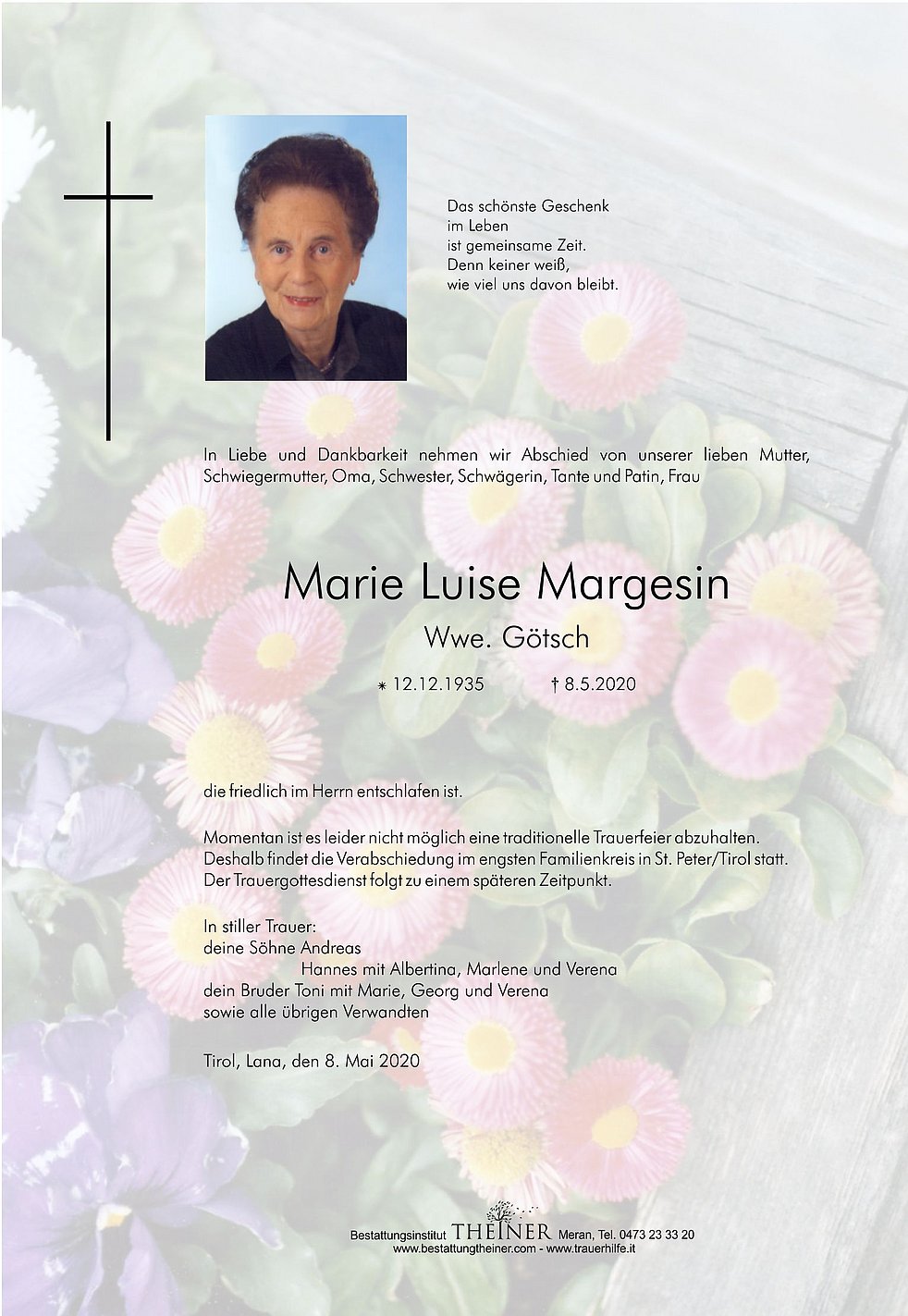 Das schönste Geschenk
im Leben
ist gemeinsame Zeit.
Denn keiner weiß,
wie viel uns davon bleibt.

In Liebe und Dankbarkeit nehmen wir Abschied von unserer lieben Mutter, Schwiegermutter, Oma, Schwester, Schwägerin, Tante und Patin, Frau

Marie Luise Margesin

Wwe. Götsch

* 12.12.1935 † 8.5.2020

die friedlich im Herrn entschlafen ist.

Momentan ist es leider nicht möglich eine traditionelle Trauerfeier abzuhalten. Deshalb findet die Verabschiedung im engsten Familienkreis in St. Peter/Tirol statt. Der Trauergottesdienst folgt zu einem späteren Zeitpunkt.

In stiller Trauer:
deine Söhne Andreas
Hannes mit Albertina, Marlene und Verena
dein Bruder Toni mit Marie, Georg und Verena
sowie alle übrigen Verwandten

Tirol, Lana, den 8. Mai 2020

Bestattungsinstitut THEINER Meran, Tel. 0473 23 33 20
www.bestattungtheiner.com - www.trauerhilfe.it